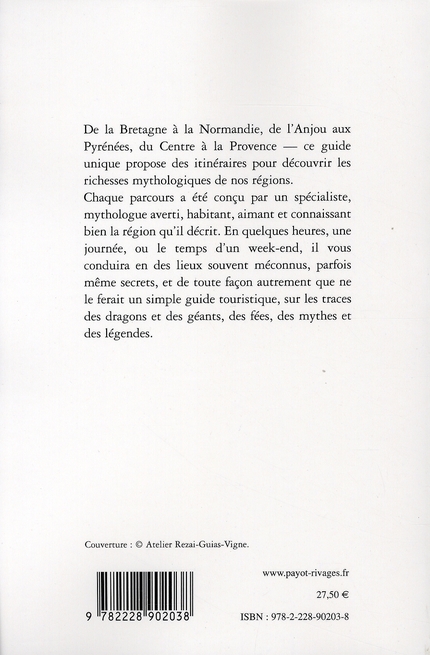 De la Bretagne à la Normandie, de l'Anjou aux Pyrénées, du Centre à la Provence — ce guide unique propose des itinéraires pour découvrir les richesses mythologiques de nos régions.
Chaque parcours a été conçu par un spécialiste, mythologue averti, habitant, aimant et connaissant bien la région qu'il décrit. En quelques heures, une journée, ou le temps d'un week-end, il vous conduira en des lieux souvent méconnus, parfois même secrets, et de toute façon autrement que ne le ferait un simple guide touristique, sur les traces des dragons et des géants, des fées, des mythes et des légendes.

Couverture : © Atelier Rezai-Guias-Vigne.

www.payot-rivages.fr

27,50 €

9 782228 902038

ISBN : 978-2-228-90203-8